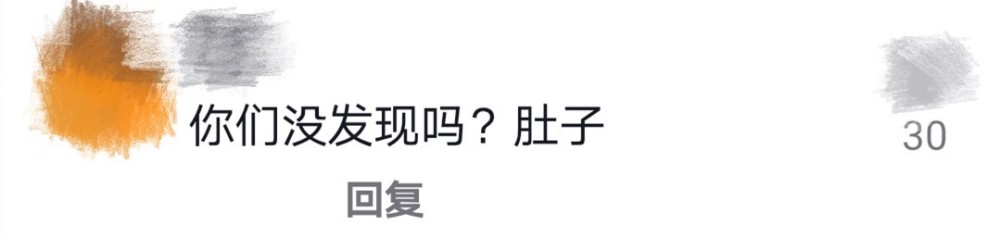 你们没发现吗？肚子

30

回复